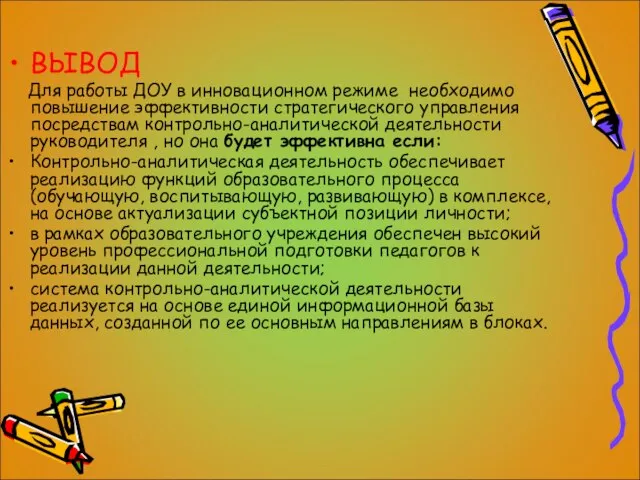 • ВЫВОД

Для работы ДОУ в инновационном режиме необходимо повышение эффективности стратегического управления посредствам контрольно-аналитической деятельности руководителя , но она будет эффективна если:

• Контрольно-аналитическая деятельность обеспечивает реализацию функций образовательного процесса (обучающую, воспитывающую, развивающую) в комплексе, на основе актуализации субъектной позиции личности;

• в рамках образовательного учреждения обеспечен высокий уровень профессиональной подготовки педагогов к реализации данной деятельности;

• система контрольно-аналитической деятельности реализуется на основе единой информационной базы данных, созданной по ее основным направлениям в блоках.